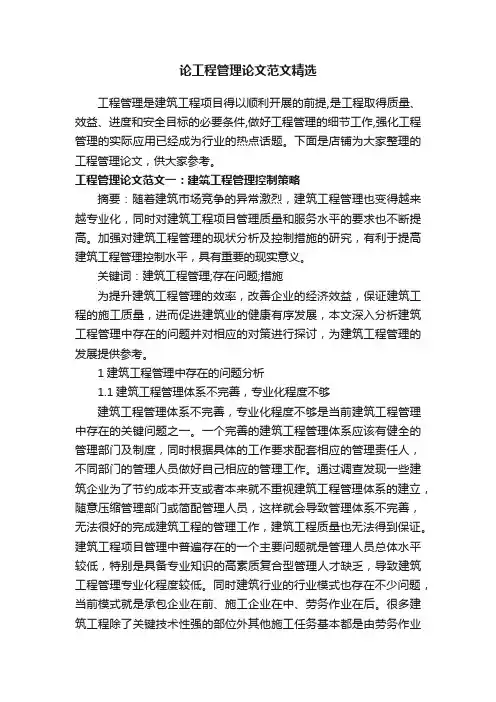 论工程管理论文范文精选

工程管理是建筑工程项目得以顺利开展的前提,是工程取得质量、效益、进度和安全目标的必要条件,做好工程管理的细节工作,强化工程管理的实际应用已经成为行业的热点话题。下面是店铺为大家整理的工程管理论文，供大家参考。

工程管理论文范文一：建筑工程管理控制策略

摘要：随着建筑市场竞争的异常激烈，建筑工程管理也变得越来越专业化，同时对建筑工程项目管理质量和服务水平的要求也不断提高。加强对建筑工程管理的现状分析及控制措施的研究，有利于提高建筑工程管理控制水平，具有重要的现实意义。

关键词：建筑工程管理;存在问题;措施

为提升建筑工程管理的效率，改善企业的经济效益，保证建筑工程的施工质量，进而促进建筑业的健康有序发展，本文深入分析建筑工程管理中存在的问题并对相应的对策进行探讨，为建筑工程管理的发展提供参考。

1 建筑工程管理中存在的问题分析

1.1 建筑工程管理体系不完善，专业化程度不够

建筑工程管理体系不完善，专业化程度不够是当前建筑工程管理中存在的关键问题之一。一个完善的建筑工程管理体系应该有健全的管理部门及制度，同时根据具体的工作要求配套相应的管理责任人，不同部门的管理人员做好自己相应的管理工作。通过调查发现一些建筑企业为了节约成本开支或者本来就不重视建筑工程管理体系的建立，随意压缩管理部门或简配管理人员，这样就会导致管理体系不完善，无法很好的完成建筑工程的管理工作，建筑工程质量也无法得到保证。建筑工程项目管理中普遍存在的一个主要问题就是管理人员总体水平较低，特别是具备专业知识的高素质复合型管理人才缺乏，导致建筑工程管理专业化程度较低。同时建筑行业的行业模式也存在不少问题，当前模式就是承包企业在前、施工企业在中、劳务作业在后。很多建筑工程除了关键技术性强的部位外其他施工任务基本都是由劳务作业